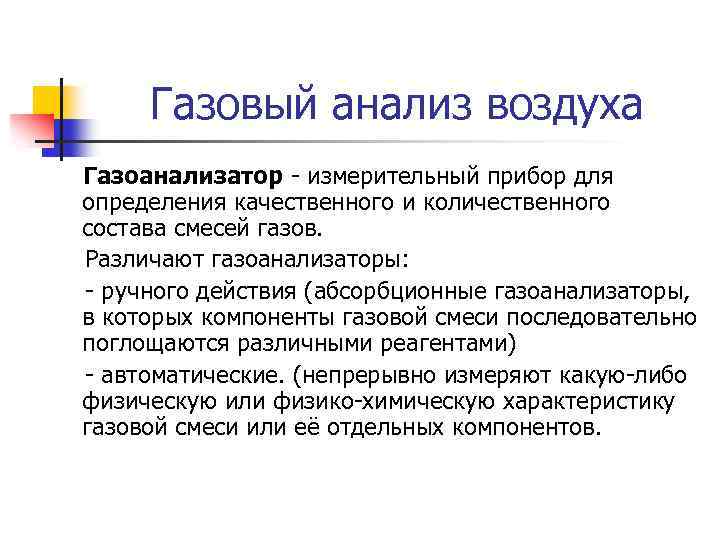 Газовый анализ воздуха

Газоанализатор - измерительный прибор для определения качественного и количественного состава смесей газов.

Различают газоанализаторы:

- ручного действия (абсорбционные газоанализаторы, в которых компоненты газовой смеси последовательно поглощаются различными реагентами)

- автоматические. (непрерывно измеряют какую-либо физическую или физико-химическую характеристику газовой смеси или её отдельных компонентов.